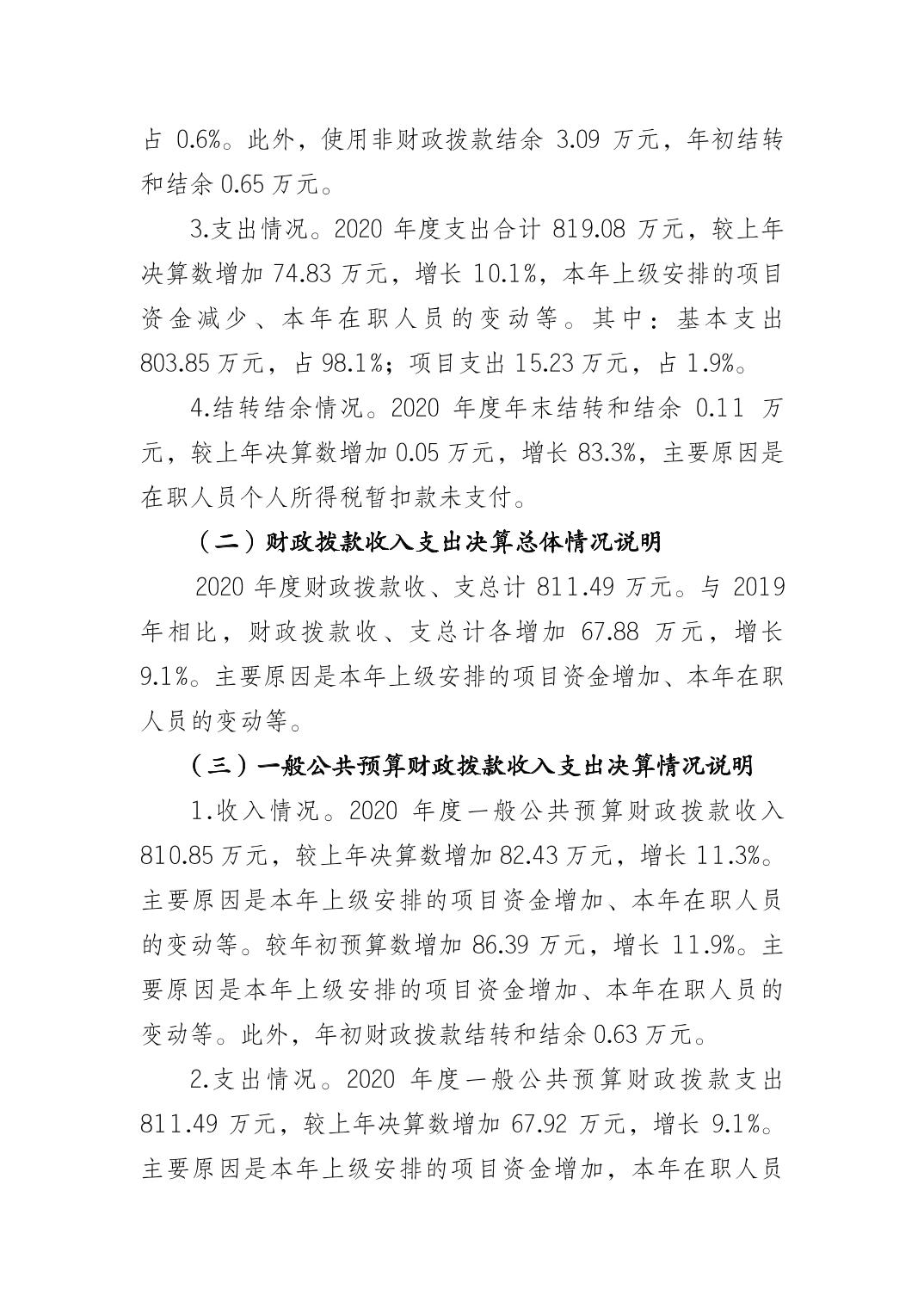 占 0.6%。此外，使用非财政拨款结余 3.09 万元，年初结转和结余 0.65 万元。

3.支出情况。2020 年度支出合计 819.08 万元，较上年决算数增加 74.83 万元，增长 10.1%，本年上级安排的项目资金减少、本年在职人员的变动等。其中：基本支出 803.85 万元，占 98.1%；项目支出 15.23 万元，占 1.9%。

4.结转结余情况。2020 年度年末结转和结余 0.11 万元，较上年决算数增加 0.05 万元，增长 83.3%，主要原因是在职人员个人所得税暂扣款未支付。

（二）财政拨款收入支出决算总体情况说明

2020 年度财政拨款收、支总计 811.49 万元。与 2019 年相比，财政拨款收、支总计各增加 67.88 万元，增长 9.1%。主要原因是本年上级安排的项目资金增加、本年在职人员的变动等。

（三）一般公共预算财政拨款收入支出决算情况说明

1.收入情况。2020 年度一般公共预算财政拨款收入 810.85 万元，较上年决算数增加 82.43 万元，增长 11.3%。主要原因是本年上级安排的项目资金增加、本年在职人员的变动等。较年初预算数增加 86.39 万元，增长 11.9%。主要原因是本年上级安排的项目资金增加、本年在职人员的变动等。此外，年初财政拨款结转和结余 0.63 万元。

2.支出情况。2020 年度一般公共预算财政拨款支出 811.49 万元，较上年决算数增加 67.92 万元，增长 9.1%。主要原因是本年上级安排的项目资金增加，本年在职人员